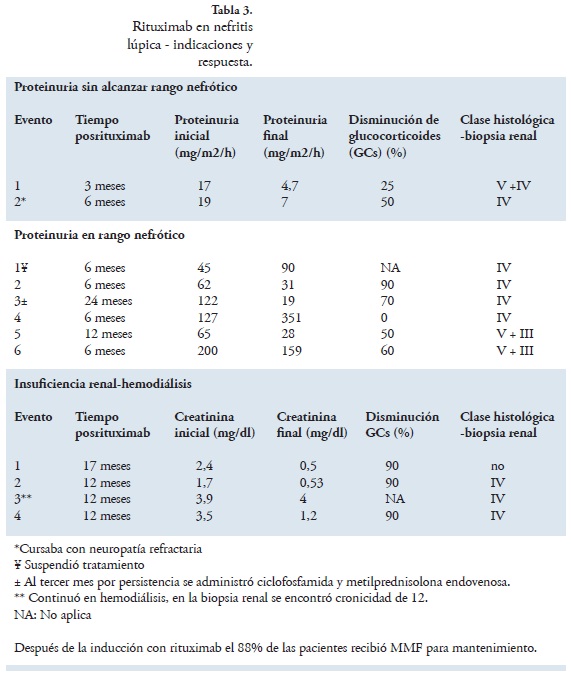 Tabla 3.
Rituximab en nefritis lúpica - indicaciones y respuesta.

Proteinuria sin alcanzar rango nefrótico

| Evento | Tiempo posrituximab | Proteinuria inicial (mg/m2/h) | Proteinuria final (mg/m2/h) | Disminución de glucocorticoides (GCs) (%) | Clase histológica -biopsia renal |
|---|---|---|---|---|---|
| 1 | 3 meses | 17 | 4,7 | 25 | V +IV |
| 2* | 6 meses | 19 | 7 | 50 | IV |

Proteinuria en rango nefrótico

| | | | | | |
|---|---|---|---|---|---|
| 1¥ | 6 meses | 45 | 90 | NA | IV |
| 2 | 6 meses | 62 | 31 | 90 | IV |
| 3± | 24 meses | 122 | 19 | 70 | IV |
| 4 | 6 meses | 127 | 351 | 0 | IV |
| 5 | 12 meses | 65 | 28 | 50 | V + III |
| 6 | 6 meses | 200 | 159 | 60 | V + III |

Insuficiencia renal-hemodiálisis

| Evento | Tiempo posrituximab | Creatinina inicial (mg/dl) | Creatinina final (mg/dl) | Disminución GCs (%) | Clase histológica -biopsia renal |
|---|---|---|---|---|---|
| 1 | 17 meses | 2,4 | 0,5 | 90 | no |
| 2 | 12 meses | 1,7 | 0,53 | 90 | IV |
| 3** | 12 meses | 3,9 | 4 | NA | IV |
| 4 | 12 meses | 3,5 | 1,2 | 90 | IV |

*Cursaba con neuropatía refractaria
¥ Suspendió tratamiento
± Al tercer mes por persistencia se administró ciclofosfamida y metilprednisolona endovenosa.
** Continuó en hemodiálisis, en la biopsia renal se encontró cronicidad de 12.
NA: No aplica

Después de la inducción con rituximab el 88% de las pacientes recibió MMF para mantenimiento.